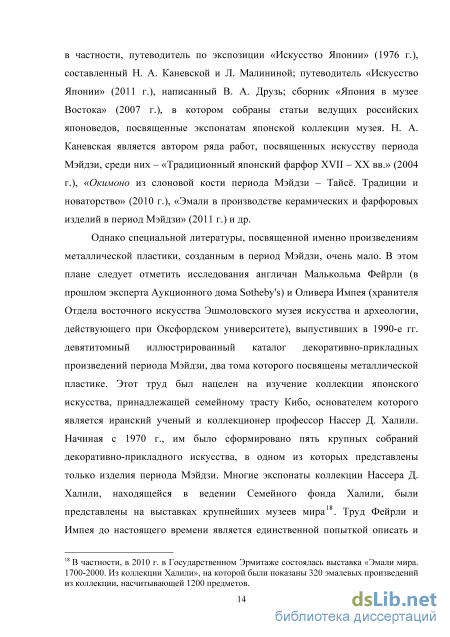 в частности, путеводитель по экспозиции «Искусство Японии» (1976 г.), составленный Н. А. Каневской и Л. Малининой; путеводитель «Искусство Японии» (2011 г.), написанный В. А. Друзь; сборник «Япония в музее Востока» (2007 г.), в котором собраны статьи ведущих российских японоведов, посвященные экспонатам японской коллекции музея. Н. А. Каневская является автором ряда работ, посвященных искусству периода Мэйдзи, среди них – «Традиционный японский фарфор XVII – XX вв.» (2004 г.), «Окимоно из слоновой кости периода Мэйдзи – Тайсё. Традиции и новаторство» (2010 г.), «Эмали в производстве керамических и фарфоровых изделий в период Мэйдзи» (2011 г.) и др.

Однако специальной литературы, посвященной именно произведениям металлической пластики, созданным в период Мэйдзи, очень мало. В этом плане следует отметить исследования англичан Малькольма Фейрли (в прошлом эксперта Аукционного дома Sotheby's) и Оливера Импея (хранителя Отдела восточного искусства Эшмоловского музея искусства и археологии, действующего при Оксфордском университете), выпустивших в 1990-е гг. девятитомный иллюстрированный каталог декоративно-прикладных произведений периода Мэйдзи, два тома которого посвящены металлической пластике. Этот труд был нацелен на изучение коллекции японского искусства, принадлежащей семейному трасту Кибо, основателем которого является иранский ученый и коллекционер профессор Нассер Д. Халили. Начиная с 1970 г., им было сформировано пять крупных собраний декоративно-прикладного искусства, в одном из которых представлены только изделия периода Мэйдзи. Многие экспонаты коллекции Нассера Д. Халили, находящейся в ведении Семейного фонда Халили, были представлены на выставках крупнейших музеев мира$^{18}$. Труд Фейрли и Импея до настоящего времени является единственной попыткой описать и

$^{18}$ В частности, в 2010 г. в Государственном Эрмитаже состоялась выставка «Эмали мира. 1700-2000. Из коллекции Халили», на которой были показаны 320 эмалевых произведений из коллекции, насчитывающей 1200 предметов.

14

dsLib.net
библиотека диссертаций